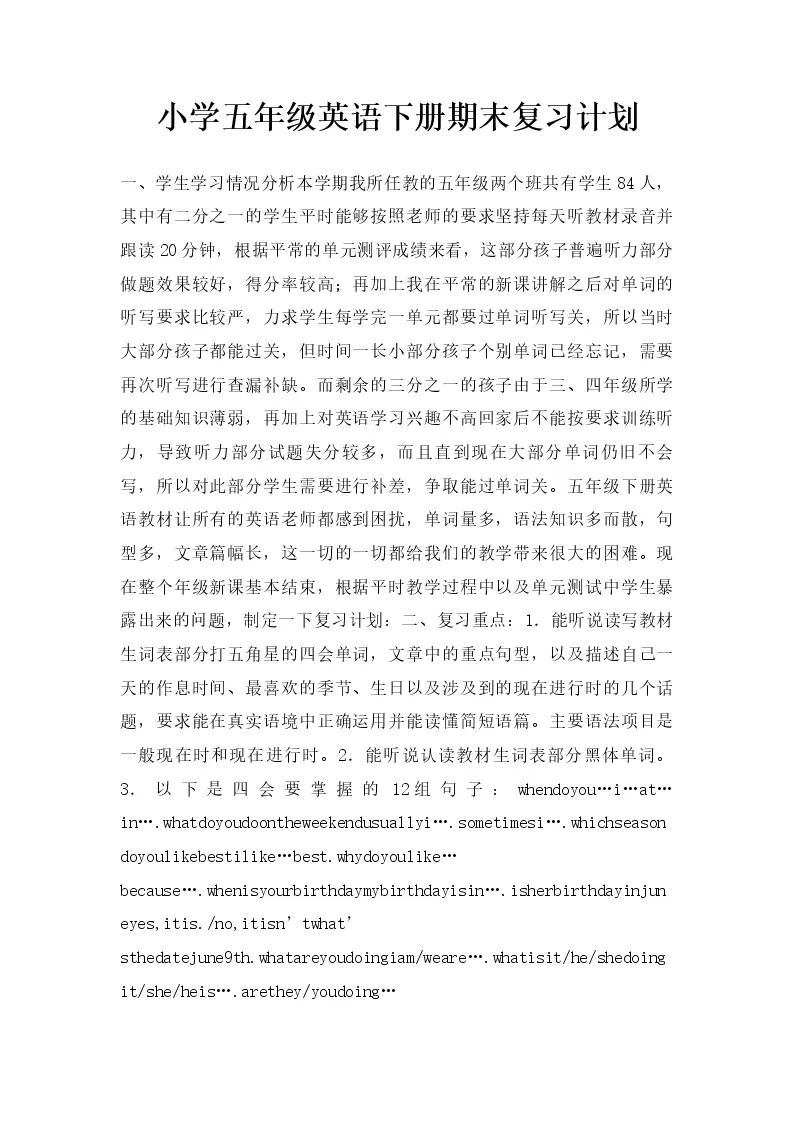 小学五年级英语下册期末复习计划

一、学生学习情况分析本学期我所任教的五年级两个班共有学生84人，其中有二分之一的学生平时能够按照老师的要求坚持每天听教材录音并跟读20分钟，根据平常的单元测评成绩来看，这部分孩子普遍听力部分做题效果较好，得分率较高；再加上我在平常的新课讲解之后对单词的听写要求比较严，力求学生每学完一单元都要过单词听写关，所以当时大部分孩子都能过关，但时间一长小部分孩子个别单词已经忘记，需要再次听写进行查漏补缺。而剩余的三分之一的孩子由于三、四年级所学的基础知识薄弱，再加上对英语学习兴趣不高回家后不能按要求训练听力，导致听力部分试题失分较多，而且直到现在大部分单词仍旧不会写，所以对此部分学生需要进行补差，争取能过单词关。五年级下册英语教材让所有的英语老师都感到困扰，单词量多，语法知识多而散，句型多，文章篇幅长，这一切的一切都给我们的教学带来很大的困难。现在整个年级新课基本结束，根据平时教学过程中以及单元测试中学生暴露出来的问题，制定一下复习计划：二、复习重点：1. 能听说读写教材生词表部分打五角星的四会单词，文章中的重点句型，以及描述自己一天的作息时间、最喜欢的季节、生日以及涉及到的现在进行时的几个话题，要求能在真实语境中正确运用并能读懂简短语篇。主要语法项目是一般现在时和现在进行时。2. 能听说认读教材生词表部分黑体单词。3. 以下是四会要掌握的12组句子：whendoyou…i…at…in….whatdoyoudoontheweekendusuallyi….sometimesi….whichseasondoyoulikebestilike…best.whydoyoulike…

because….whenisyourbirthdaymybirthdayisin….isherbirthdayinjuneyes,itis./no,itisn’twhat’

sthedatejune9th.whatareyoudoingiam/weare….whatisit/he/shedoingit/she/heis….arethey/youdoing…